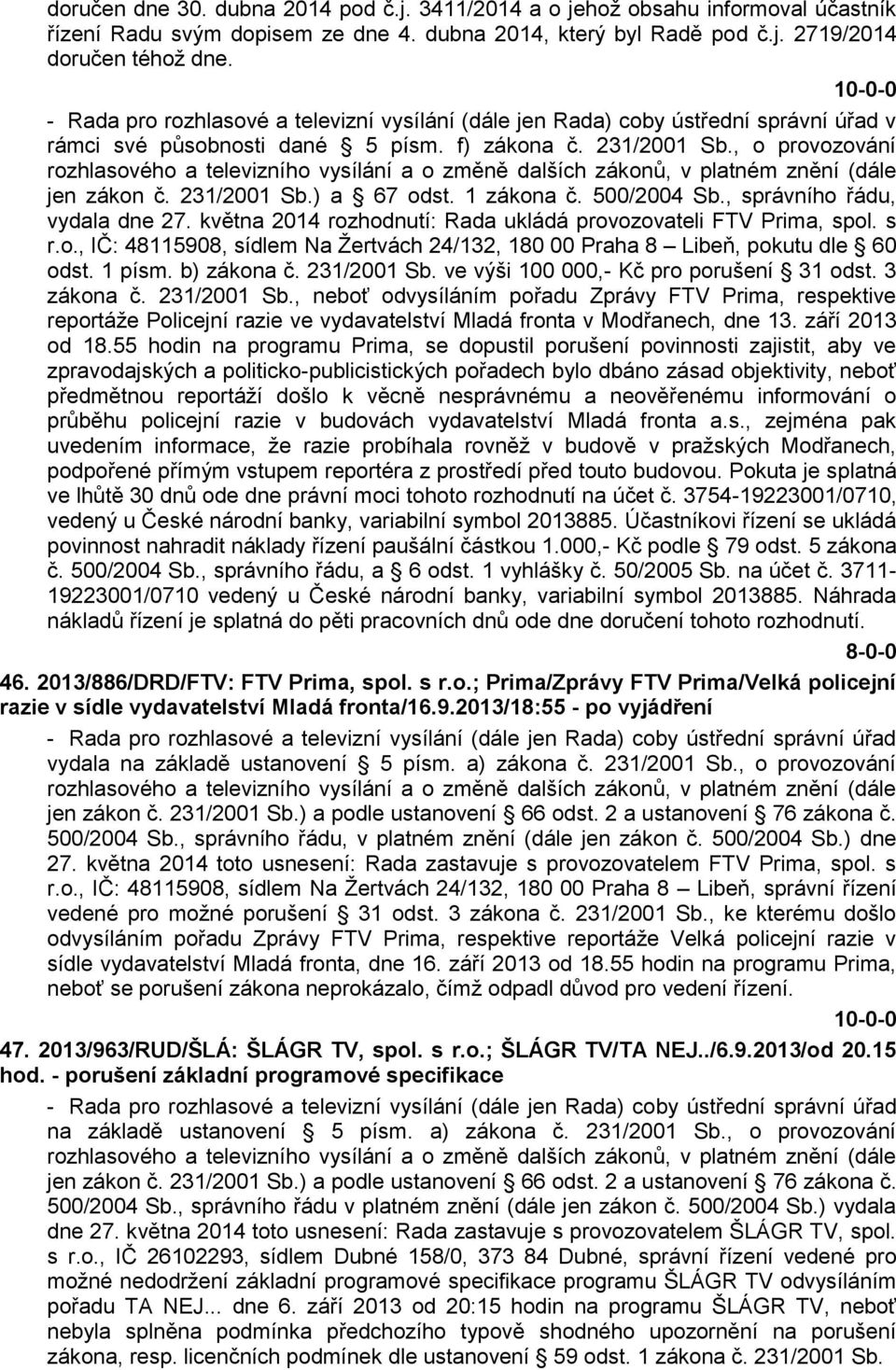 doručen dne 30. dubna 2014 pod č.j. 3411/2014 a o jehož obsahu informoval účastník řízení Radu svým dopisem ze dne 4. dubna 2014, který byl Radě pod č.j. 2719/2014 doručen téhož dne.

10-0-0

- Rada pro rozhlasové a televizní vysílání (dále jen Rada) coby ústřední správní úřad v rámci své působnosti dané § 5 písm. f) zákona č. 231/2001 Sb., o provozování rozhlasového a televizního vysílání a o změně dalších zákonů, v platném znění (dále jen zákon č. 231/2001 Sb.) a § 67 odst. 1 zákona č. 500/2004 Sb., správního řádu, vydala dne 27. května 2014 rozhodnutí: Rada ukládá provozovateli FTV Prima, spol. s r.o., IČ: 48115908, sídlem Na Žertvách 24/132, 180 00 Praha 8 – Libeň, pokutu dle § 60 odst. 1 písm. b) zákona č. 231/2001 Sb. ve výši 100 000,- Kč pro porušení § 31 odst. 3 zákona č. 231/2001 Sb., neboť odvysíláním pořadu Zprávy FTV Prima, respektive reportáže Policejní razie ve vydavatelství Mladá fronta v Modřanech, dne 13. září 2013 od 18.55 hodin na programu Prima, se dopustil porušení povinnosti zajistit, aby ve zpravodajských a politicko-publicistických pořadech bylo dbáno zásad objektivity, neboť předmětnou reportáží došlo k věcně nesprávnému a neověřenému informování o průběhu policejní razie v budovách vydavatelství Mladá fronta a.s., zejména pak uvedením informace, že razie probíhala rovněž v budově v pražských Modřanech, podpořené přímým vstupem reportéra z prostředí před touto budovou. Pokuta je splatná ve lhůtě 30 dnů ode dne právní moci tohoto rozhodnutí na účet č. 3754-19223001/0710, vedený u České národní banky, variabilní symbol 2013885. Účastníkovi řízení se ukládá povinnost nahradit náklady řízení paušální částkou 1.000,- Kč podle § 79 odst. 5 zákona č. 500/2004 Sb., správního řádu, a § 6 odst. 1 vyhlášky č. 50/2005 Sb. na účet č. 3711-19223001/0710 vedený u České národní banky, variabilní symbol 2013885. Náhrada nákladů řízení je splatná do pěti pracovních dnů ode dne doručení tohoto rozhodnutí.

8-0-0

46. 2013/886/DRD/FTV: FTV Prima, spol. s r.o.; Prima/Zprávy FTV Prima/Velká policejní razie v sídle vydavatelství Mladá fronta/16.9.2013/18:55 - po vyjádření

- Rada pro rozhlasové a televizní vysílání (dále jen Rada) coby ústřední správní úřad vydala na základě ustanovení § 5 písm. a) zákona č. 231/2001 Sb., o provozování rozhlasového a televizního vysílání a o změně dalších zákonů, v platném znění (dále jen zákon č. 231/2001 Sb.) a podle ustanovení § 66 odst. 2 a ustanovení § 76 zákona č. 500/2004 Sb., správního řádu, v platném znění (dále jen zákon č. 500/2004 Sb.) dne 27. května 2014 toto usnesení: Rada zastavuje s provozovatelem FTV Prima, spol. s r.o., IČ: 48115908, sídlem Na Žertvách 24/132, 180 00 Praha 8 – Libeň, správní řízení vedené pro možné porušení § 31 odst. 3 zákona č. 231/2001 Sb., ke kterému došlo odvysíláním pořadu Zprávy FTV Prima, respektive reportáže Velká policejní razie v sídle vydavatelství Mladá fronta, dne 16. září 2013 od 18.55 hodin na programu Prima, neboť se porušení zákona neprokázalo, čímž odpadl důvod pro vedení řízení.

10-0-0

47. 2013/963/RUD/ŠLÁ: ŠLÁGR TV, spol. s r.o.; ŠLÁGR TV/TA NEJ../6.9.2013/od 20.15 hod. - porušení základní programové specifikace

- Rada pro rozhlasové a televizní vysílání (dále jen Rada) coby ústřední správní úřad na základě ustanovení § 5 písm. a) zákona č. 231/2001 Sb., o provozování rozhlasového a televizního vysílání a o změně dalších zákonů, v platném znění (dále jen zákon č. 231/2001 Sb.) a podle ustanovení § 66 odst. 2 a ustanovení § 76 zákona č. 500/2004 Sb., správního řádu v platném znění (dále jen zákon č. 500/2004 Sb.) vydala dne 27. května 2014 toto usnesení: Rada zastavuje s provozovatelem ŠLÁGR TV, spol. s r.o., IČ 26102293, sídlem Dubné 158/0, 373 84 Dubné, správní řízení vedené pro možné nedodržení základní programové specifikace programu ŠLÁGR TV odvysíláním pořadu TA NEJ... dne 6. září 2013 od 20:15 hodin na programu ŠLÁGR TV, neboť nebyla splněna podmínka předchozího typově shodného upozornění na porušení zákona, resp. licenčních podmínek dle ustanovení § 59 odst. 1 zákona č. 231/2001 Sb.